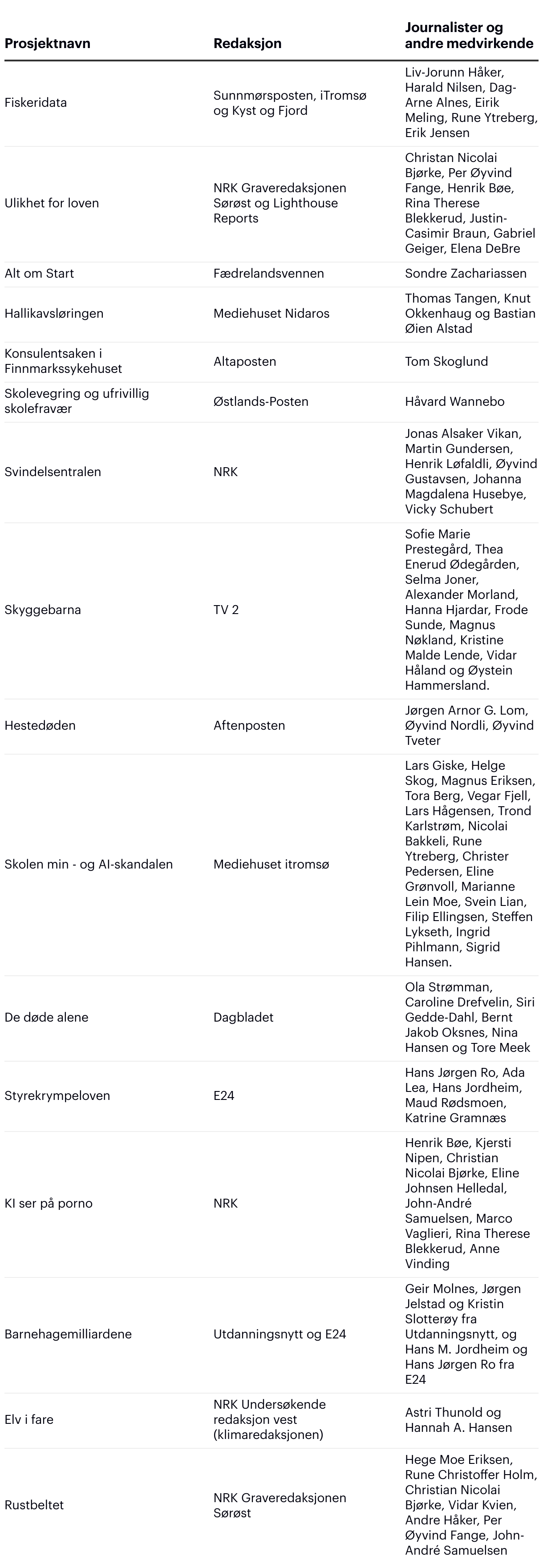 | Prosjektnavn | Redaksjon | Journalister og andre medvirkende |
|---|---|---|
| Fiskeridata | Sunnmørsposten, iTromsø og Kyst og Fjord | Liv-Jorunn Håker, Harald Nilsen, Dag-Arne Alnes, Eirik Meling, Rune Ytreberg, Erik Jensen |
| Ulikhet for loven | NRK Graveredaksjonen Sørøst og Lighthouse Reports | Christan Nicolai Bjørke, Per Øyvind Fange, Henrik Bøe, Rina Therese Blekkerud, Justin-Casimir Braun, Gabriel Geiger, Elena DeBre |
| Alt om Start | Fædrelandsvennen | Sondre Zachariassen |
| Hallikavsløringen | Mediehuset Nidaros | Thomas Tangen, Knut Okkenhaug og Bastian Øien Alstad |
| Konsulentsaken i Finnmarkssykehuset | Altaposten | Tom Skoglund |
| Skolevegring og ufrivillig skolefravær | Østlands-Posten | Håvard Wannebo |
| Svindelsentralen | NRK | Jonas Alsaker Vikan, Martin Gundersen, Henrik Løfaldli, Øyvind Gustavsen, Johanna Magdalena Husebye, Vicky Schubert |
| Skyggebarna | TV 2 | Sofie Marie Prestegård, Thea Enerud Ødegården, Selma Joner, Alexander Morland, Hanna Hjardar, Frode Sunde, Magnus Nøkland, Kristine Malde Lende, Vidar Håland og Øystein Hammersland. |
| Hestedøden | Aftenposten | Jørgen Arnor G. Lom, Øyvind Nordli, Øyvind Tveter |
| Skolen min - og AI-skandalen | Mediehuset itromsø | Lars Giske, Helge Skog, Magnus Eriksen, Tora Berg, Vegar Fjell, Lars Hågensen, Trond Karlstrøm, Nicolai Bakkeli, Rune Ytreberg, Christer Pedersen, Eline Grønvoll, Marianne Lein Moe, Svein Lian, Filip Ellingsen, Steffen Lykseth, Ingrid Pihlmann, Sigrid Hansen. |
| De døde alene | Dagbladet | Ola Strømman, Caroline Drefvelin, Siri Gedde-Dahl, Bernt Jakob Oksnes, Nina Hansen og Tore Meek |
| Styrekrympeloven | E24 | Hans Jørgen Ro, Ada Lea, Hans Jordheim, Maud Rødsmoen, Katrine Gramnæs |
| KI ser på porno | NRK | Henrik Bøe, Kjersti Nipen, Christian Nicolai Bjørke, Eline Johnsen Helledal, John-André Samuelsen, Marco Vaglieri, Rina Therese Blekkerud, Anne Vinding |
| Barnehagemilliardene | Utdanningsnytt og E24 | Geir Molnes, Jørgen Jelstad og Kristin Slotterøy fra Utdanningsnytt, og Hans M. Jordheim og Hans Jørgen Ro fra E24 |
| Elv i fare | NRK Undersøkende redaksjon vest (klimaredaksjonen) | Astri Thunold og Hannah A. Hansen |
| Rustbeltet | NRK Graveredaksjonen Sørøst | Hege Moe Eriksen, Rune Christoffer Holm, Christian Nicolai Bjørke, Vidar Kvien, Andre Håker, Per Øyvind Fange, John-André Samuelsen |